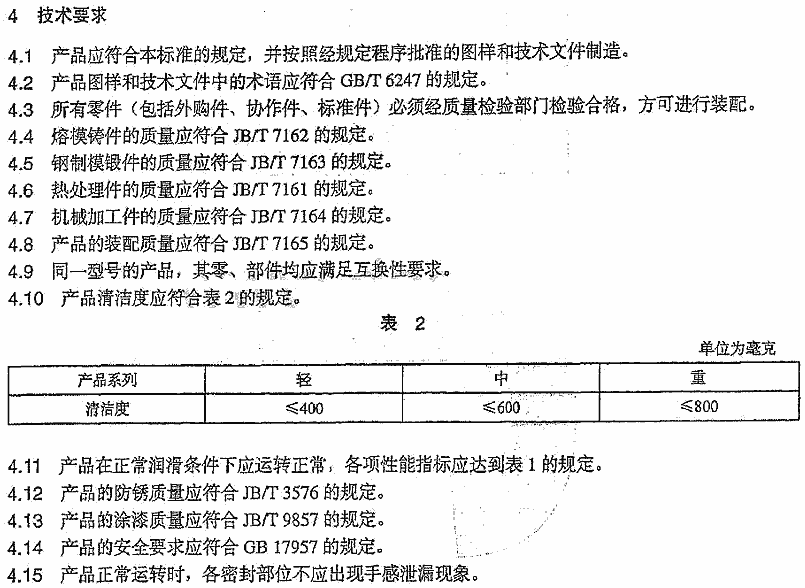 4 技术要求

4.1 产品应符合本标准的规定，并按照经规定程序批准的图样和技术文件制造。

4.2 产品图样和技术文件中的术语应符合 GB/T 6247 的规定。

4.3 所有零件（包括外购件、协作件、标准件）必须经质量检验部门检验合格，方可进行装配。

4.4 熔模铸件的质量应符合 JB/T 7162 的规定。

4.5 钢制模锻件的质量应符合 JB/T 7163 的规定。

4.6 热处理件的质量应符合 JB/T 7161 的规定。

4.7 机械加工件的质量应符合 JB/T 7164 的规定。

4.8 产品的装配质量应符合 JB/T 7165 的规定。

4.9 同一型号的产品，其零、部件均应满足互换性要求。

4.10 产品清洁度应符合表 2 的规定。

表 2

单位为毫克

| 产品系列 | 轻 | 中 | 重 |
|---|---|---|---|
| 清洁度 | ≤400 | ≤600 | ≤800 |

4.11 产品在正常润滑条件下应运转正常，各项性能指标应达到表 1 的规定。

4.12 产品的防锈质量应符合 JB/T 3576 的规定。

4.13 产品的涂漆质量应符合 JB/T 9857 的规定。

4.14 产品的安全要求应符合 GB 17957 的规定。

4.15 产品正常运转时，各密封部位不应出现手感泄漏现象。